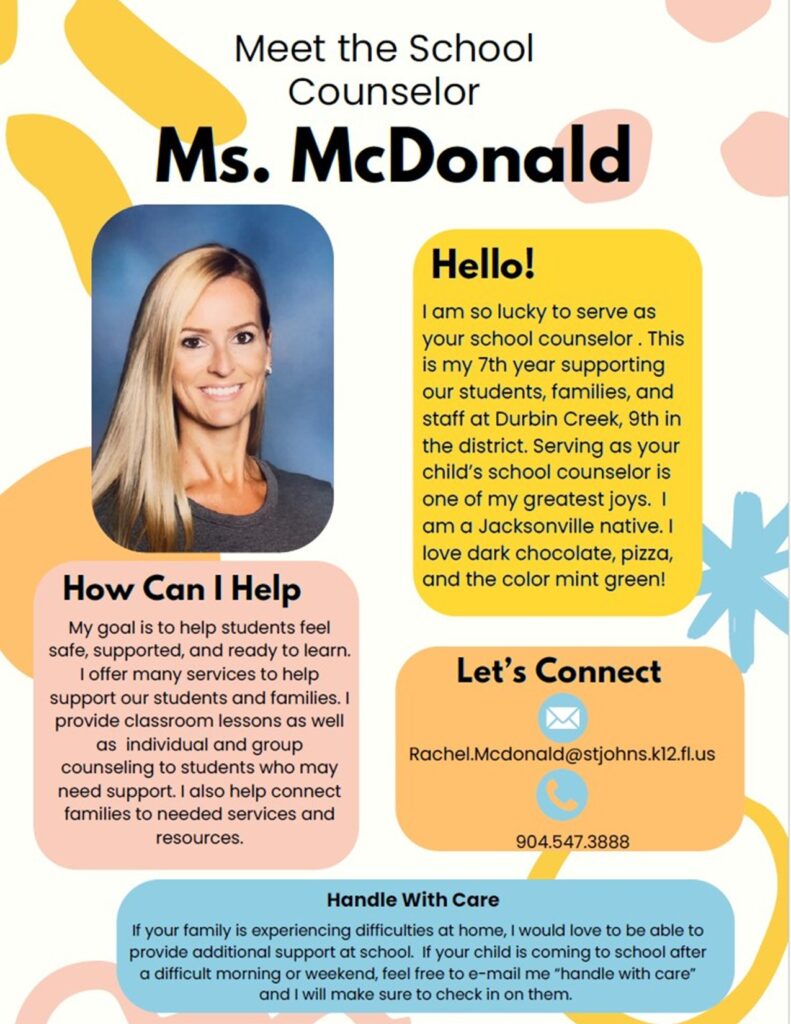 Meet the School Counselor

Ms. McDonald

Hello!

I am so lucky to serve as your school counselor . This is my 7th year supporting our students, families, and staff at Durbin Creek, 9th in the district. Serving as your child's school counselor is one of my greatest joys. I am a Jacksonville native. I love dark chocolate, pizza, and the color mint green!

How Can I Help

My goal is to help students feel safe, supported, and ready to learn. I offer many services to help support our students and families. I provide classroom lessons as well as individual and group counseling to students who may need support. I also help connect families to needed services and resources.

Let's Connect

Rachel.Mcdonald@stjohns.k12.fl.us

904.547.3888

Handle With Care

If your family is experiencing difficulties at home, I would love to be able to provide additional support at school. If your child is coming to school after a difficult morning or weekend, feel free to e-mail me "handle with care" and I will make sure to check in on them.